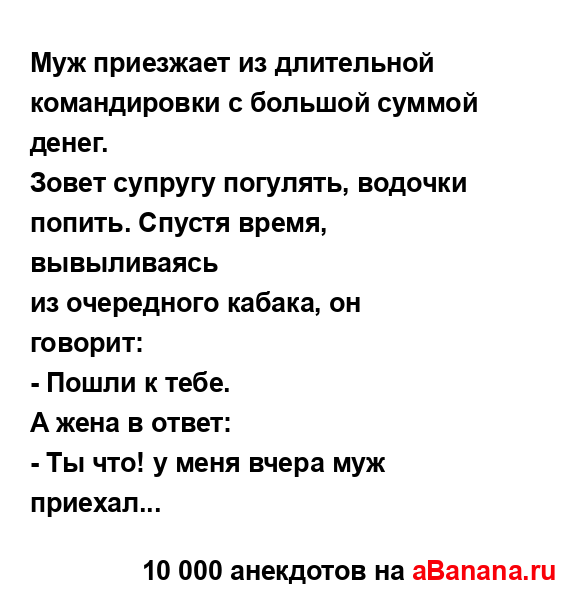 Муж приезжает из длительной командировки с большой суммой денег.
Зовет супругу погулять, водочки попить. Спустя время, вывыливаясь
из очередного кабака, он говорит:
- Пошли к тебе.
А жена в ответ:
- Ты что! у меня вчера муж приехал...

10 000 анекдотов на aBanana.ru